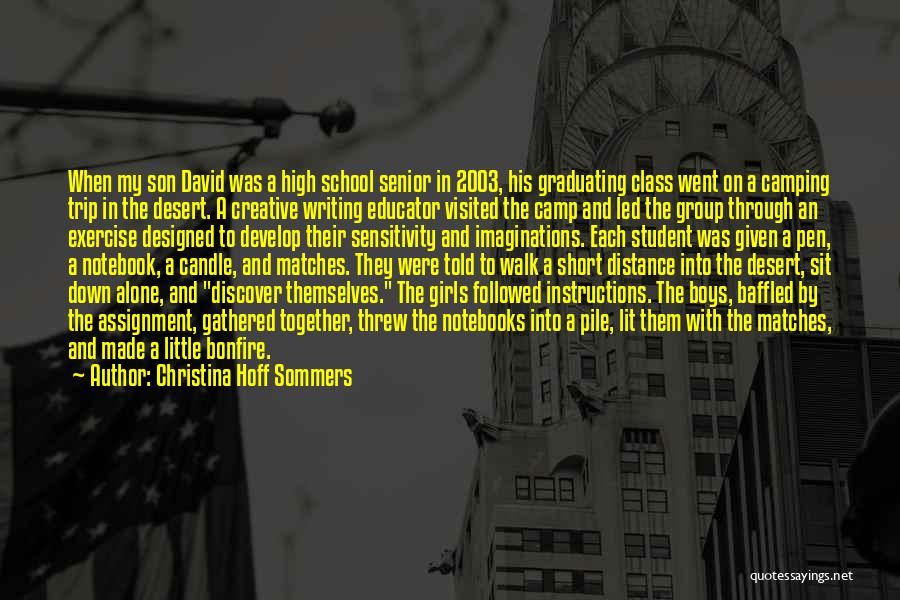 When my son David was a high school senior in 2003, his graduating class went on a camping trip in the desert. A creative writing educator visited the camp and led the group through an exercise designed to develop their sensitivity and imaginations. Each student was given a pen, a notebook, a candle, and matches. They were told to walk a short distance into the desert, sit down alone, and "discover themselves." The girls followed instructions. The boys, baffled by the assignment, gathered together, threw the notebooks into a pile, lit them with the matches, and made a little bonfire.

Author: Christina Hoff Sommers

quotessayings.net